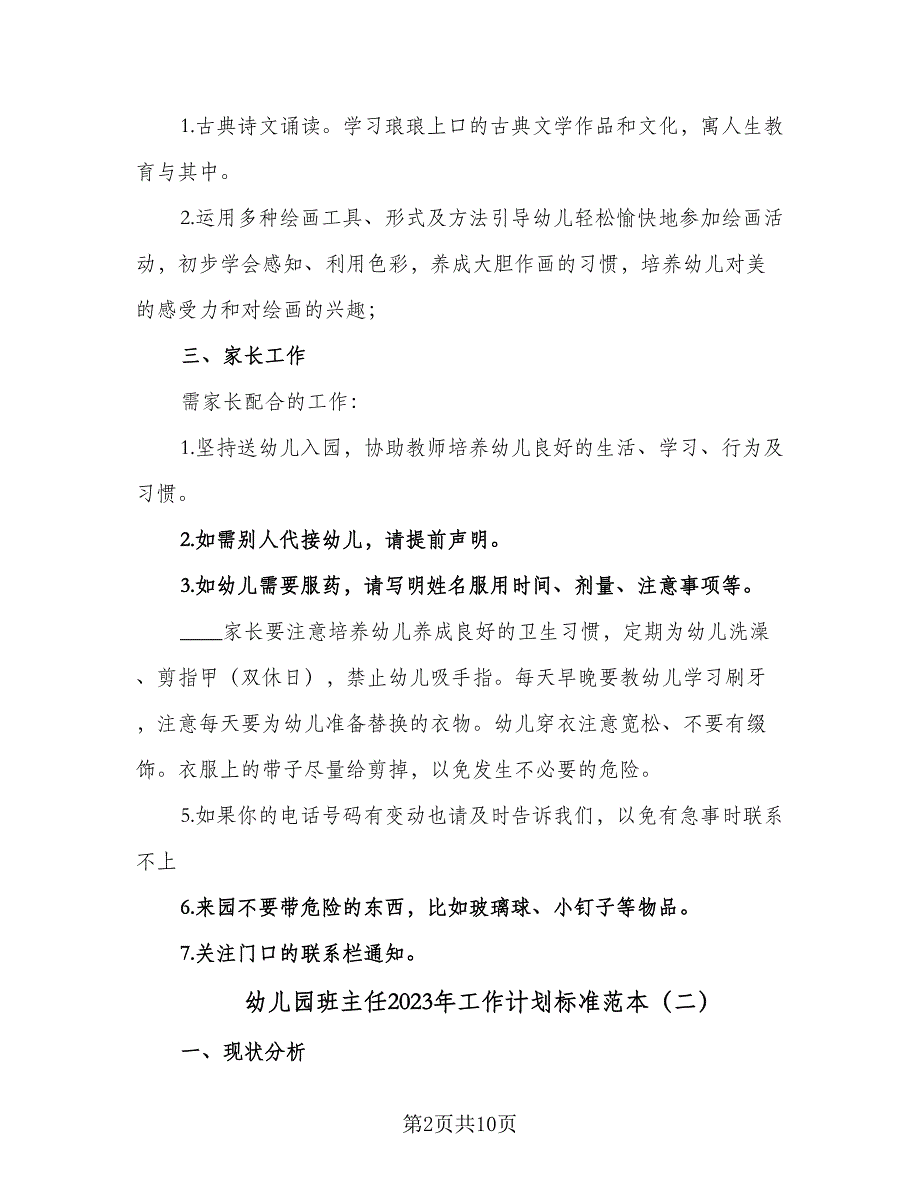 1.古典诗文诵读。学习琅琅上口的古典文学作品和文化，寓人生教育与其中。

2.运用多种绘画工具、形式及方法引导幼儿轻松愉快地参加绘画活动，初步学会感知、利用色彩，养成大胆作画的习惯，培养幼儿对美的感受力和对绘画的兴趣；

三、家长工作

需家长配合的工作：

1.坚持送幼儿入园，协助教师培养幼儿良好的生活、学习、行为及习惯。

2.如需别人代接幼儿，请提前声明。

3.如幼儿需要服药，请写明姓名服用时间、剂量、注意事项等。

____家长要注意培养幼儿养成良好的卫生习惯，定期为幼儿洗澡、剪指甲（双休日），禁止幼儿吸手指。每天早晚要教幼儿学习刷牙，注意每天要为幼儿准备替换的衣物。幼儿穿衣注意宽松、不要有缀饰。衣服上的带子尽量给剪掉，以免发生不必要的危险。

5.如果你的电话号码有变动也请及时告诉我们，以免有急事时联系不上

6.来园不要带危险的东西，比如玻璃球、小钉子等物品。

7.关注门口的联系栏通知。

幼儿园班主任2023年工作计划标准范本（二）

一、现状分析

第2页共10页